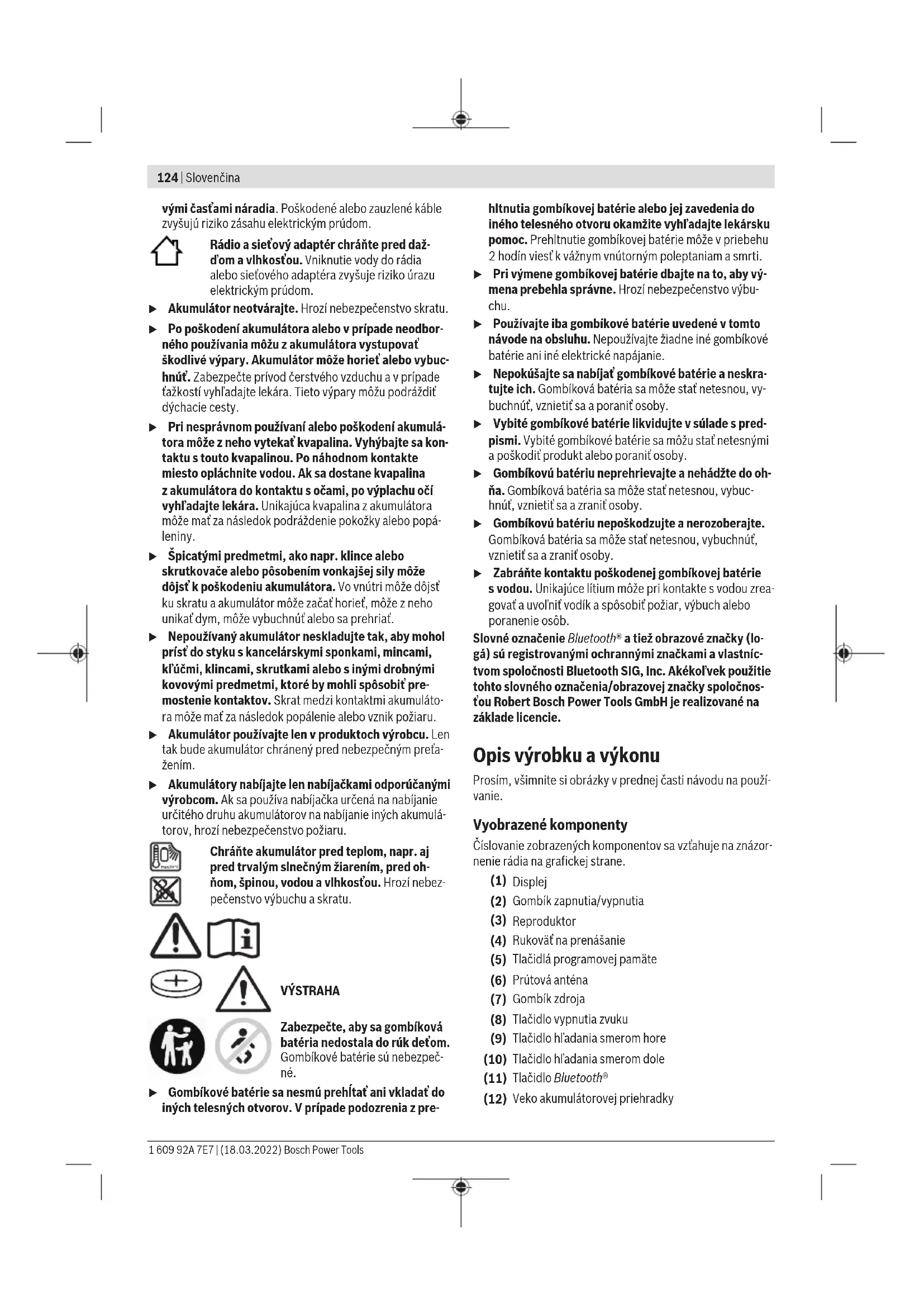 124 | Slovenčina

vými časťami náradia. Poškodené alebo zauzlené káble zvyšujú riziko zásahu elektrickým prúdom.

Rádio a sieťový adaptér chráňte pred dažďom a vlhkosťou. Vniknutie vody do rádia alebo sieťového adaptéra zvyšuje riziko úrazu elektrickým prúdom.

▶ Akumulátor neotvárajte. Hrozí nebezpečenstvo skratu.

▶ Po poškodení akumulátora alebo v prípade neodborného používania môžu z akumulátora vystupovať škodlivé výpary. Akumulátor môže horieť alebo vybuchnúť. Zabezpečte prívod čerstvého vzduchu a v prípade ťažkostí vyhľadajte lekára. Tieto výpary môžu podráždiť dýchacie cesty.

▶ Pri nesprávnom používaní alebo poškodení akumulátora môže z neho vytekať kvapalina. Vyhýbajte sa kontaktu s touto kvapalinou. Po náhodnom kontakte miesto opláchnite vodou. Ak sa dostane kvapalina z akumulátora do kontaktu s očami, po výplachu očí vyhľadajte lekára. Unikajúca kvapalina z akumulátora môže mať za následok podráždenie pokožky alebo popáleniny.

▶ Špicatými predmetmi, ako napr. klince alebo skrutkovače alebo pôsobením vonkajšej sily môže dôjsť k poškodeniu akumulátora. Vo vnútri môže dôjsť ku skratu a akumulátor môže začať horieť, môže z neho unikať dym, môže vybuchnúť alebo sa prehriať.

▶ Nepoužívaný akumulátor neskladujte tak, aby mohol prísť do styku s kancelárskymi sponkami, mincami, kľúčmi, klincami, skrutkami alebo s inými drobnými kovovými predmetmi, ktoré by mohli spôsobiť premostenie kontaktov. Skrat medzi kontaktmi akumulátora môže mať za následok popálenie alebo vznik požiaru.

▶ Akumulátor používajte len v produktoch výrobcu. Len tak bude akumulátor chránený pred nebezpečným preťažením.

▶ Akumulátory nabíjajte len nabíjačkami odporúčanými výrobcom. Ak sa používa nabíjačka určená na nabíjanie určitého druhu akumulátorov na nabíjanie iných akumulátorov, hrozí nebezpečenstvo požiaru.

Chráňte akumulátor pred teplom, napr. aj pred trvalým slnečným žiarením, pred ohňom, špinou, vodou a vlhkosťou. Hrozí nebezpečenstvo výbuchu a skratu.

VÝSTRAHA

Zabezpečte, aby sa gombíková batéria nedostala do rúk deťom. Gombíkové batérie sú nebezpečné.

▶ Gombíkové batérie sa nesmú prehĺtať ani vkladať do iných telesných otvorov. V prípade podozrenia z prehltnutia gombíkovej batérie alebo jej zavedenia do iného telesného otvoru okamžite vyhľadajte lekársku pomoc. Prehltnutie gombíkovej batérie môže v priebehu 2 hodín viesť k vážnym vnútorným poleptaniam a smrti.

▶ Pri výmene gombíkovej batérie dbajte na to, aby výmena prebehla správne. Hrozí nebezpečenstvo výbuchu.

▶ Používajte iba gombíkové batérie uvedené v tomto návode na obsluhu. Nepoužívajte žiadne iné gombíkové batérie ani iné elektrické napájanie.

▶ Nepokúšajte sa nabíjať gombíkové batérie a neskratujte ich. Gombíková batéria sa môže stať netesnou, vybuchnúť, vznietiť sa a poraniť osoby.

▶ Vybité gombíkové batérie likvidujte v súlade s predpismi. Vybité gombíkové batérie sa môžu stať netesnými a poškodiť produkt alebo poraniť osoby.

▶ Gombíkovú batériu neprehrievajte a nehádžte do ohňa. Gombíková batéria sa môže stať netesnou, vybuchnúť, vznietiť sa a zraniť osoby.

▶ Gombíkovú batériu nepoškodzujte a nerozoberajte. Gombíková batéria sa môže stať netesnou, vybuchnúť, vznietiť sa a zraniť osoby.

▶ Zabráňte kontaktu poškodenej gombíkovej batérie s vodou. Unikajúce lítium môže pri kontakte s vodou zreagovať a uvoľniť vodík a spôsobiť požiar, výbuch alebo poranenie osôb.

Slovné označenie Bluetooth® a tiež obrazové značky (logá) sú registrovanými ochrannými značkami a vlastníctvom spoločnosti Bluetooth SIG, Inc. Akékoľvek použitie tohto slovného označenia/obrazovej značky spoločnosťou Robert Bosch Power Tools GmbH je realizované na základe licencie.

Opis výrobku a výkonu

Prosím, všimnite si obrázky v prednej časti návodu na používanie.

Vyobrazené komponenty

Číslovanie zobrazených komponentov sa vzťahuje na znázornenie rádia na grafickej strane.

(1) Displej
(2) Gombík zapnutia/vypnutia
(3) Reproduktor
(4) Rukoväť na prenášanie
(5) Tlačidlá programovej pamäte
(6) Prútová anténa
(7) Gombík zdroja
(8) Tlačidlo vypnutia zvuku
(9) Tlačidlo hľadania smerom hore
(10) Tlačidlo hľadania smerom dole
(11) Tlačidlo Bluetooth®
(12) Veko akumulátorovej priehradky

1 609 92A 7E7 | (18.03.2022) Bosch Power Tools